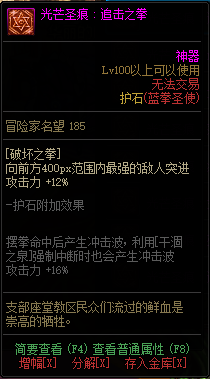 光芒圣痕：追击之拳

神器
Lv100以上可以使用
无法交易
护石(蓝拳圣使)

冒险家名望 185

[破坏之拳]
向前方400px范围内最强的敌人突进
攻击力 +12%

-护石附加效果

摆拳命中后产生冲击波，利用[干涸之泉]强制中断时也会产生冲击波
攻击力 +16%

支部座堂教区民众们流过的鲜血是崇高的牺牲。

简要查看 (F4) 查看普通属性 (F8)
增幅[X] 分解[X] 存入金库[X]